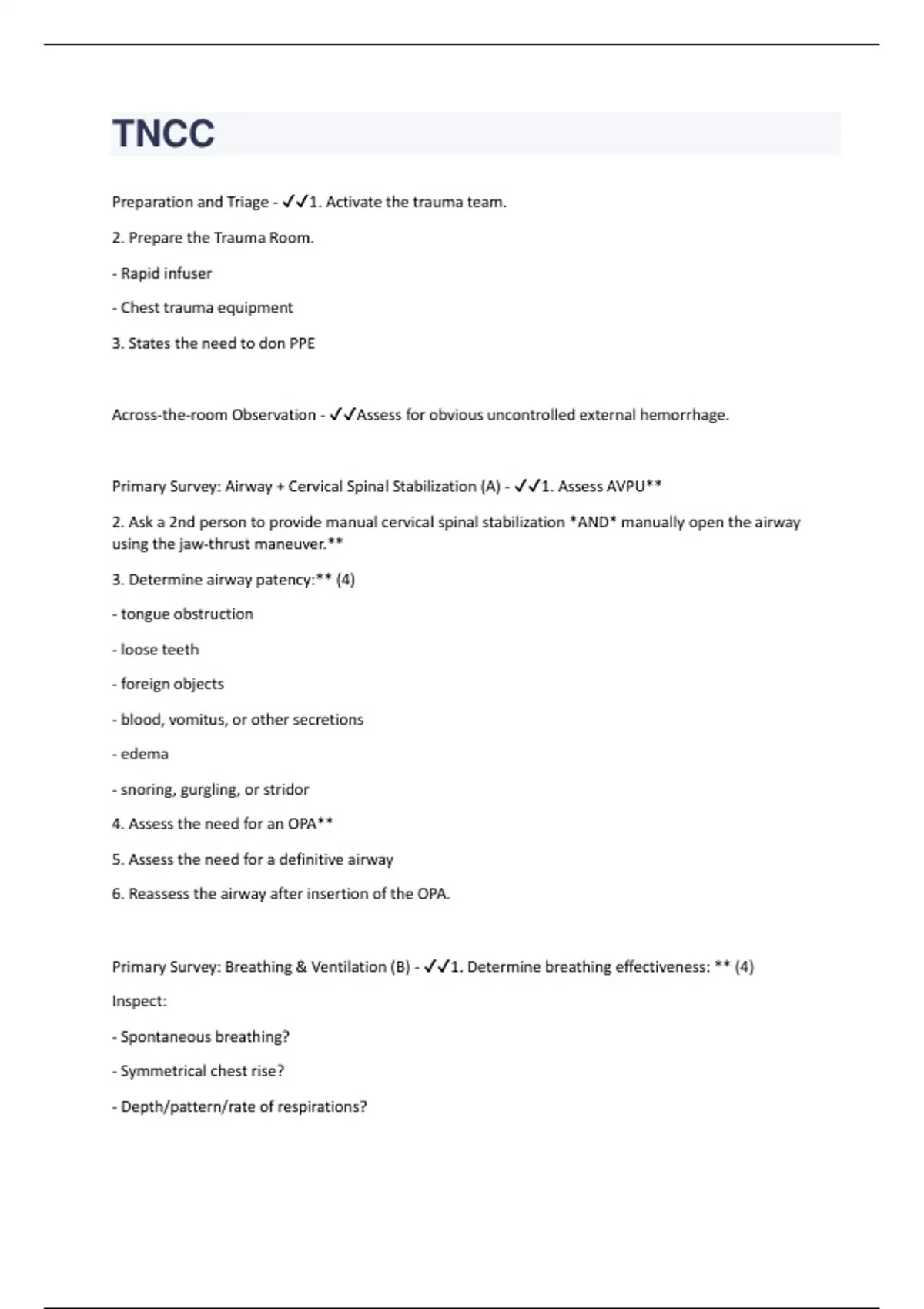 TNCC

Preparation and Triage - ✓✓1. Activate the trauma team.

2. Prepare the Trauma Room.

- Rapid infuser

- Chest trauma equipment

3. States the need to don PPE

Across-the-room Observation - ✓✓Assess for obvious uncontrolled external hemorrhage.

Primary Survey: Airway + Cervical Spinal Stabilization (A) - ✓✓1. Assess AVPU**

2. Ask a 2nd person to provide manual cervical spinal stabilization *AND* manually open the airway using the jaw-thrust maneuver.**

3. Determine airway patency:** (4)

- tongue obstruction

- loose teeth

- foreign objects

- blood, vomitus, or other secretions

- edema

- snoring, gurgling, or stridor

4. Assess the need for an OPA**

5. Assess the need for a definitive airway

6. Reassess the airway after insertion of the OPA.

Primary Survey: Breathing & Ventilation (B) - ✓✓1. Determine breathing effectiveness: ** (4)

Inspect:

- Spontaneous breathing?

- Symmetrical chest rise?

- Depth/pattern/rate of respirations?